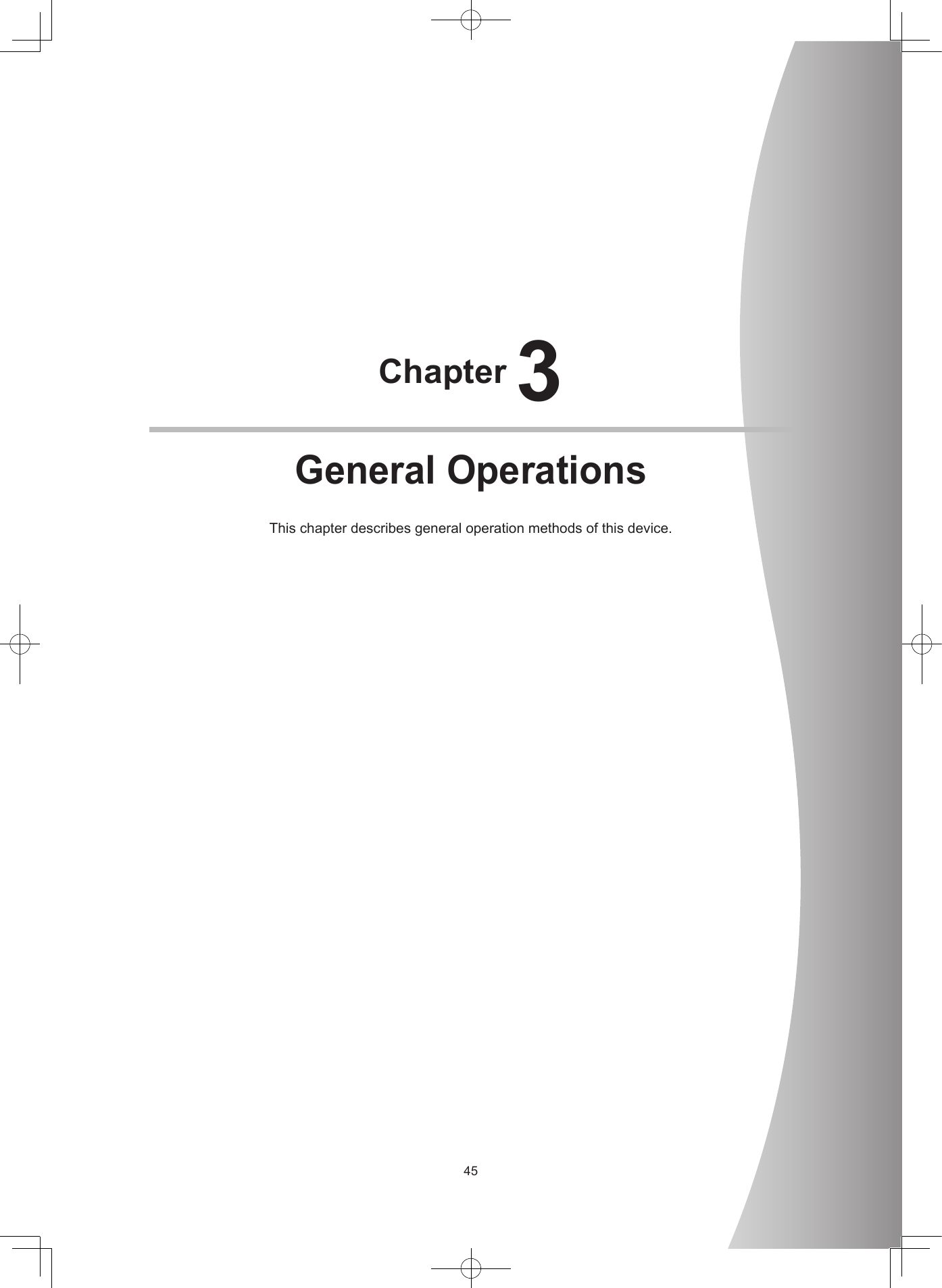 Chapter 3

General Operations

This chapter describes general operation methods of this device.

45